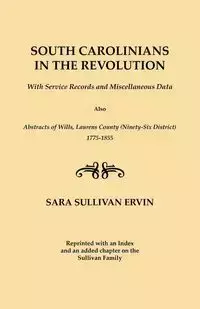 SOUTH CAROLINIANS IN THE REVOLUTION

With Service Records and Miscellaneous Data

Also

Abstracts of Wills, Laurens County (Ninety-Six District) 1775-1855

SARA SULLIVAN ERVIN

Reprinted with an Index and an added chapter on the Sullivan Family